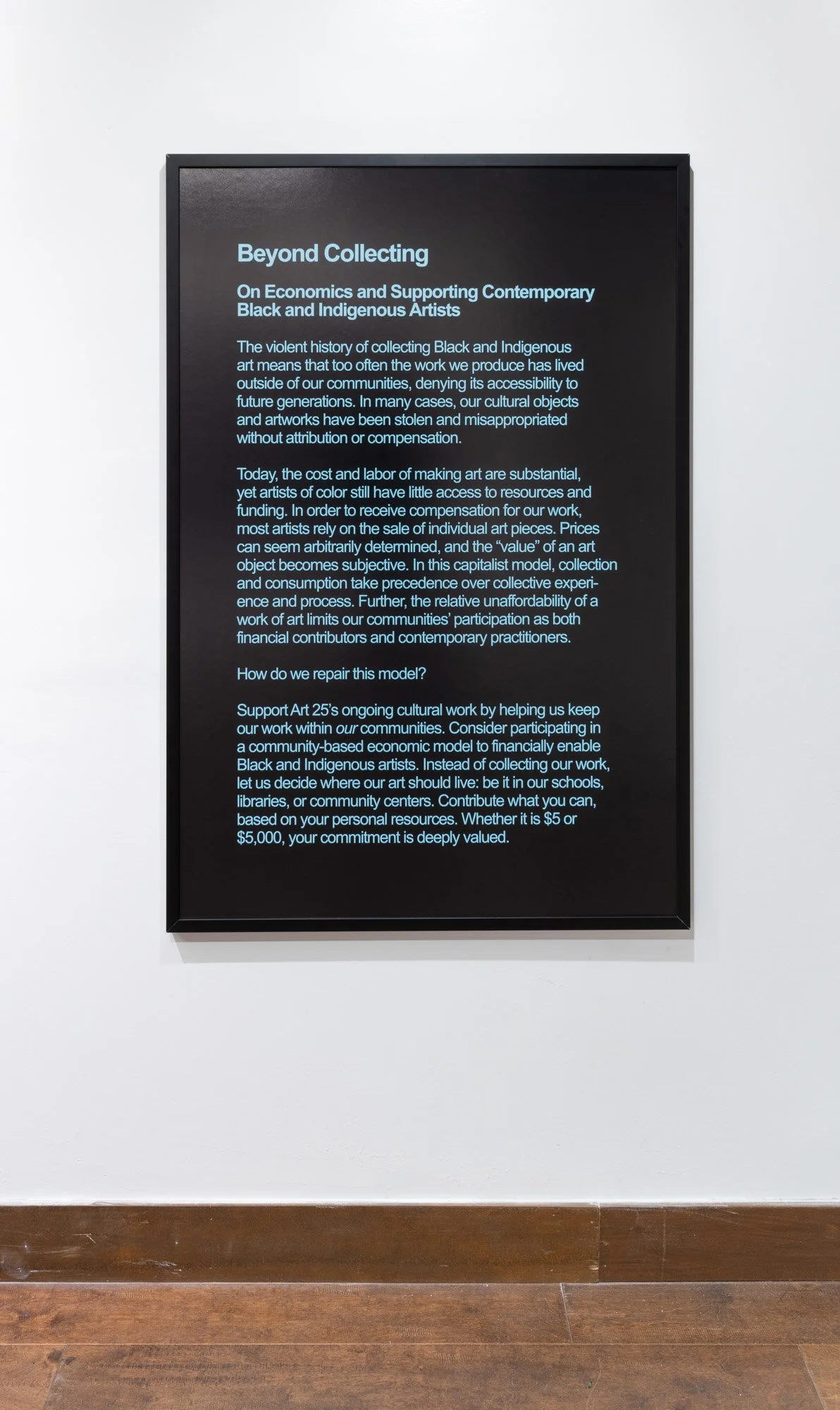 Beyond Collecting

On Economics and Supporting Contemporary Black and Indigenous Artists

The violent history of collecting Black and Indigenous art means that too often the work we produce has lived outside of our communities, denying its accessibility to future generations. In many cases, our cultural objects and artworks have been stolen and misappropriated without attribution or compensation.

Today, the cost and labor of making art are substantial, yet artists of color still have little access to resources and funding. In order to receive compensation for our work, most artists rely on the sale of individual art pieces. Prices can seem arbitrarily determined, and the "value" of an art object becomes subjective. In this capitalist model, collection and consumption take precedence over collective experience and process. Further, the relative unaffordability of a work of art limits our communities' participation as both financial contributors and contemporary practitioners.

How do we repair this model?

Support Art 25's ongoing cultural work by helping us keep our work within our communities. Consider participating in a community-based economic model to financially enable Black and Indigenous artists. Instead of collecting our work, let us decide where our art should live: be it in our schools, libraries, or community centers. Contribute what you can, based on your personal resources. Whether it is $5 or $5,000, your commitment is deeply valued.